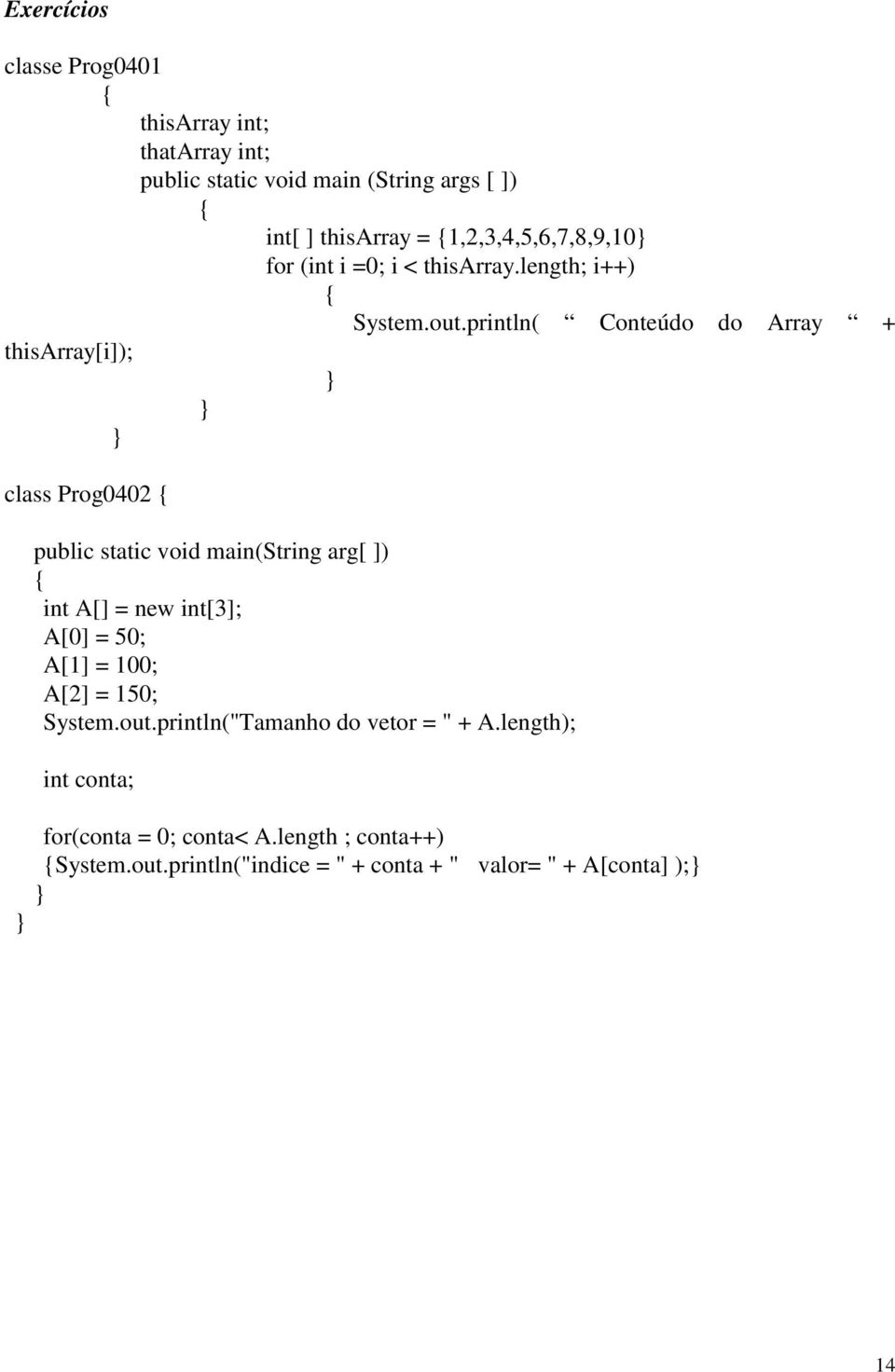 Exercícios

classe Prog0401
{
thisArray int;
thatArray int;
public static void main (String args [ ])
{
int[ ] thisArray = {1,2,3,4,5,6,7,8,9,10}
for (int i =0; i < thisArray.length; i++)
{
System.out.println( “ Conteúdo do Array “ + thisArray[i]);
}
}
}

class Prog0402 {

public static void main(String arg[ ])
{
int A[] = new int[3];
A[0] = 50;
A[1] = 100;
A[2] = 150;
System.out.println("Tamanho do vetor = " + A.length);

int conta;

for(conta = 0; conta< A.length ; conta++)
{System.out.println("indice = " + conta + " valor= " + A[conta] );}
}
}

14